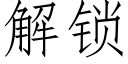 解锁